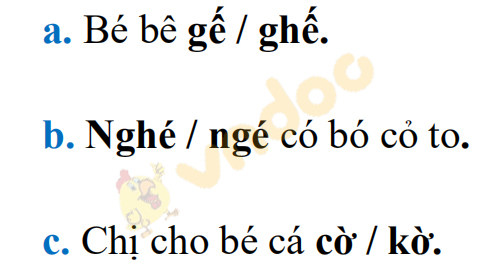 a. Bé bê gế / ghế.

b. Nghé / ngé có bó cỏ to.

c. Chị cho bé cá cờ / kờ.

vndoc